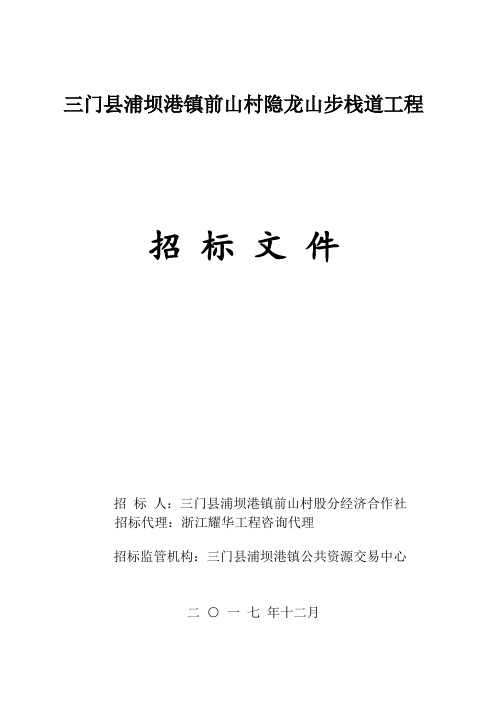 三门县浦坝港镇前山村隐龙山步栈道工程

招 标 文 件

招 标 人：三门县浦坝港镇前山村股分经济合作社
招标代理：浙江耀华工程咨询代理

招标监管机构：三门县浦坝港镇公共资源交易中心

二 〇 一 七 年十二月